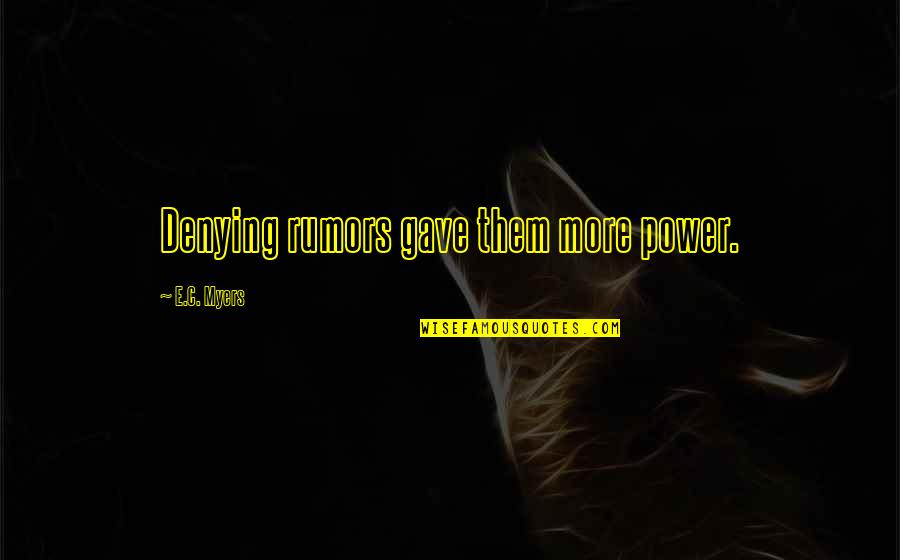 Denying rumors gave them more power.

~ E.C. Myers

WISEFAMOUSQUOTES.COM